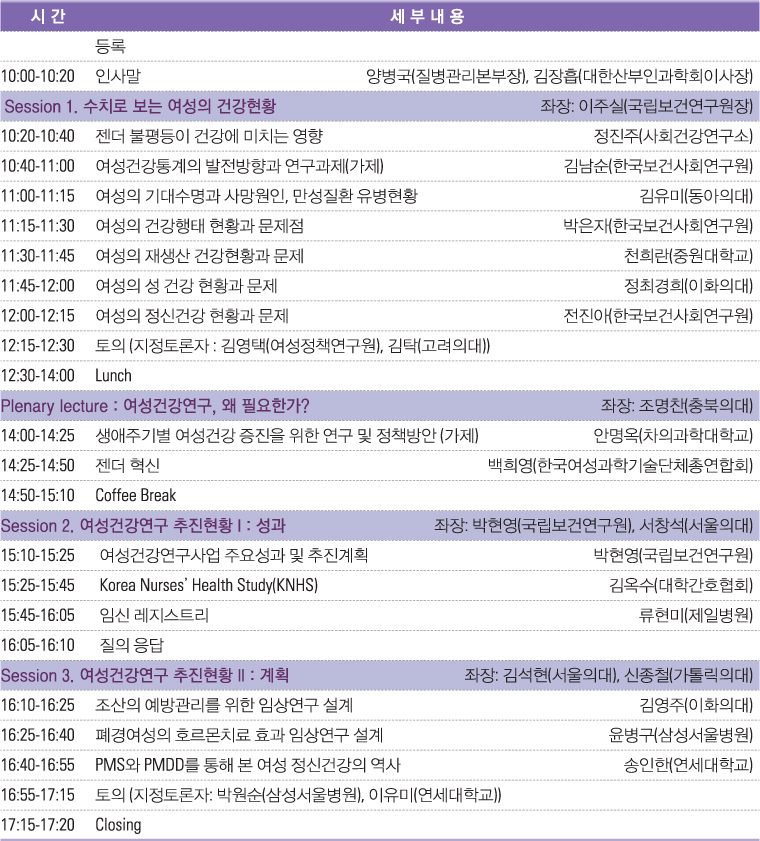 | 시 간 | 세 부 내 용 | |
|---|---|---|
| | 등록 | |
| 10:00-10:20 | 인사말 | 양병국(질병관리본부장), 김장흡(대한산부인과학회이사장) |
| Session 1. 수치로 보는 여성의 건강현황 | | 좌장: 이주실(국립보건연구원장) |
| 10:20-10:40 | 젠더 불평등이 건강에 미치는 영향 | 정진주(사회건강연구소) |
| 10:40-11:00 | 여성건강통계의 발전방향과 연구과제(가제) | 김남순(한국보건사회연구원) |
| 11:00-11:15 | 여성의 기대수명과 사망원인, 만성질환 유병현황 | 김유미(동아의대) |
| 11:15-11:30 | 여성의 건강행태 현황과 문제점 | 박은자(한국보건사회연구원) |
| 11:30-11:45 | 여성의 재생산 건강현황과 문제 | 천희란(중원대학교) |
| 11:45-12:00 | 여성의 성 건강 현황과 문제 | 정최경희(이화의대) |
| 12:00-12:15 | 여성의 정신건강 현황과 문제 | 전진아(한국보건사회연구원) |
| 12:15-12:30 | 토의 (지정토론자 : 김영택(여성정책연구원), 김탁(고려의대)) | |
| 12:30-14:00 | Lunch | |
| Plenary lecture : 여성건강연구, 왜 필요한가? | | 좌장: 조명찬(충북의대) |
| 14:00-14:25 | 생애주기별 여성건강 증진을 위한 연구 및 정책방안 (가제) | 안명옥(차의과학대학교) |
| 14:25-14:50 | 젠더 혁신 | 백희영(한국여성과학기술단체총연합회) |
| 14:50-15:10 | Coffee Break | |
| Session 2. 여성건강연구 추진현황 I : 성과 | | 좌장: 박현영(국립보건연구원), 서창석(서울의대) |
| 15:10-15:25 | 여성건강연구사업 주요성과 및 추진계획 | 박현영(국립보건연구원) |
| 15:25-15:45 | Korea Nurses' Health Study(KNHS) | 김옥수(대학간호협회) |
| 15:45-16:05 | 임신 레지스트리 | 류현미(제일병원) |
| 16:05-16:10 | 질의 응답 | |
| Session 3. 여성건강연구 추진현황 II : 계획 | | 좌장: 김석현(서울의대), 신종철(가톨릭의대) |
| 16:10-16:25 | 조산의 예방관리를 위한 임상연구 설계 | 김영주(이화의대) |
| 16:25-16:40 | 폐경여성의 호르몬치료 효과 임상연구 설계 | 윤병구(삼성서울병원) |
| 16:40-16:55 | PMS와 PMDD를 통해 본 여성 정신건강의 역사 | 송인한(연세대학교) |
| 16:55-17:15 | 토의 (지정토론자: 박원순(삼성서울병원), 이유미(연세대학교)) | |
| 17:15-17:20 | Closing | |